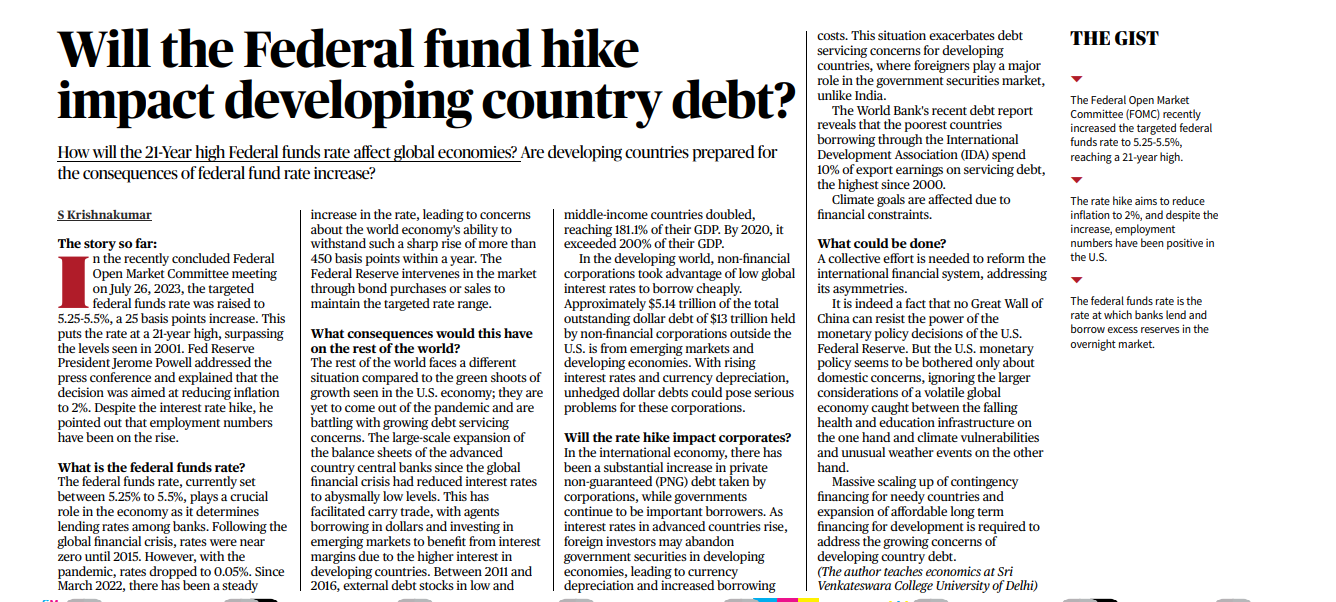 Will the Federal fund hike impact developing country debt?

How will the 21-Year high Federal funds rate affect global economies? Are developing countries prepared for the consequences of federal fund rate increase?

S Krishnakumar

The story so far:
In the recently concluded Federal Open Market Committee meeting on July 26, 2023, the targeted federal funds rate was raised to 5.25-5.5%, a 25 basis points increase. This puts the rate at a 21-year high, surpassing the levels seen in 2001. Fed Reserve President Jerome Powell addressed the press conference and explained that the decision was aimed at reducing inflation to 2%. Despite the interest rate hike, he pointed out that employment numbers have been on the rise.

What is the federal funds rate?
The federal funds rate, currently set between 5.25% to 5.5%, plays a crucial role in the economy as it determines lending rates among banks. Following the global financial crisis, rates were near zero until 2015. However, with the pandemic, rates dropped to 0.05%. Since March 2022, there has been a steady increase in the rate, leading to concerns about the world economy's ability to withstand such a sharp rise of more than 450 basis points within a year. The Federal Reserve intervenes in the market through bond purchases or sales to maintain the targeted rate range.

What consequences would this have on the rest of the world?
The rest of the world faces a different situation compared to the green shoots of growth seen in the U.S. economy; they are yet to come out of the pandemic and are battling with growing debt servicing concerns. The large-scale expansion of the balance sheets of the advanced country central banks since the global financial crisis had reduced interest rates to abysmally low levels. This has facilitated carry trade, with agents borrowing in dollars and investing in emerging markets to benefit from interest margins due to the higher interest in developing countries. Between 2011 and 2016, external debt stocks in low and middle-income countries doubled, reaching 181.1% of their GDP. By 2020, it exceeded 200% of their GDP.

In the developing world, non-financial corporations took advantage of low global interest rates to borrow cheaply. Approximately $5.14 trillion of the total outstanding dollar debt of $13 trillion held by non-financial corporations outside the U.S. is from emerging markets and developing economies. With rising interest rates and currency depreciation, unhedged dollar debts could pose serious problems for these corporations.

Will the rate hike impact corporates?
In the international economy, there has been a substantial increase in private non-guaranteed (PNG) debt taken by corporations, while governments continue to be important borrowers. As interest rates in advanced countries rise, foreign investors may abandon government securities in developing economies, leading to currency depreciation and increased borrowing costs. This situation exacerbates debt servicing concerns for developing countries, where foreigners play a major role in the government securities market, unlike India.

The World Bank's recent debt report reveals that the poorest countries borrowing through the International Development Association (IDA) spend 10% of export earnings on servicing debt, the highest since 2000.

Climate goals are affected due to financial constraints.

What could be done?
A collective effort is needed to reform the international financial system, addressing its asymmetries.

It is indeed a fact that no Great Wall of China can resist the power of the monetary policy decisions of the U.S. Federal Reserve. But the U.S. monetary policy seems to be bothered only about domestic concerns, ignoring the larger considerations of a volatile global economy caught between the falling health and education infrastructure on the one hand and climate vulnerabilities and unusual weather events on the other hand.

Massive scaling up of contingency financing for needy countries and expansion of affordable long term financing for development is required to address the growing concerns of developing country debt.

(The author teaches economics at Sri Venkateswara College University of Delhi)

THE GIST

The Federal Open Market Committee (FOMC) recently increased the targeted federal funds rate to 5.25-5.5%, reaching a 21-year high.

The rate hike aims to reduce inflation to 2%, and despite the increase, employment numbers have been positive in the U.S.

The federal funds rate is the rate at which banks lend and borrow excess reserves in the overnight market.